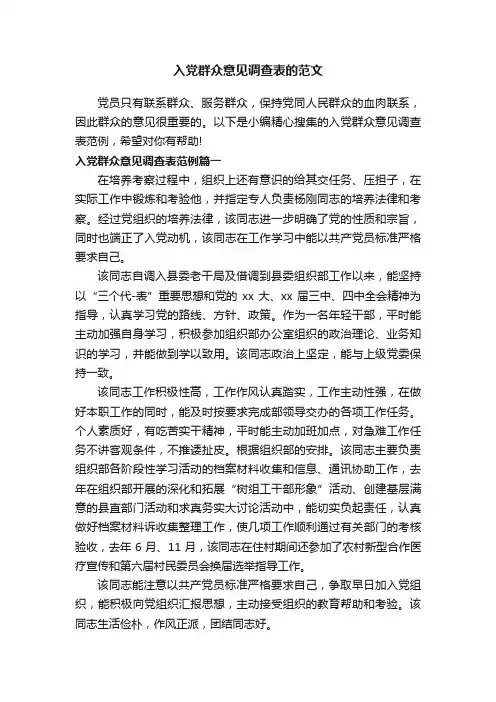 入党群众意见调查表的范文

党员只有联系群众、服务群众，保持党同人民群众的血肉联系，因此群众的意见很重要的。以下是小编精心搜集的入党群众意见调查表范例，希望对你有帮助!

入党群众意见调查表范例篇一

在培养考察过程中，组织上还有意识的给其交任务、压担子，在实际工作中锻炼和考验他，并指定专人负责杨刚同志的培养法律和考察。经过党组织的培养法律，该同志进一步明确了党的性质和宗旨，同时也端正了入党动机，该同志在工作学习中能以共产党员标准严格要求自己。

该同志自调入县委老干局及借调到县委组织部工作以来，能坚持以“三个代-表”重要思想和党的 xx 大、xx 届三中、四中全会精神为指导，认真学习党的路线、方针、政策。作为一名年轻干部，平时能主动加强自身学习，积极参加组织部办公室组织的政治理论、业务知识的学习，并能做到学以致用。该同志政治上坚定，能与上级党委保持一致。

该同志工作积极性高，工作作风认真踏实，工作主动性强，在做好本职工作的同时，能及时按要求完成部领导交办的各项工作任务。个人素质好，有吃苦实干精神，平时能主动加班加点，对急难工作任务不讲客观条件，不推诿扯皮。根据组织部的安排。该同志主要负责组织部各阶段性学习活动的档案材料收集和信息、通讯协助工作，去年在组织部开展的深化和拓展“树组工干部形象”活动、创建基层满意的县直部门活动和求真务实大讨论活动中，能切实负起责任，认真做好档案材料诉收集整理工作，使几项工作顺利通过有关部门的考核验收，去年 6 月、11 月，该同志在住村期间还参加了农村新型合作医疗宣传和第六届村民委员会换届选举指导工作。

该同志能注意以共产党员标准严格要求自己，争取早日加入党组织，能积极向党组织汇报思想，主动接受组织的教育帮助和考验。该同志生活俭朴，作风正派，团结同志好。